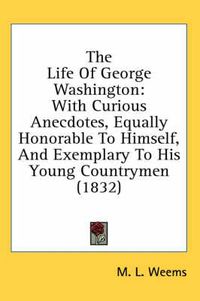 The Life Of George Washington: With Curious Anecdotes, Equally Honorable To Himself, And Exemplary To His Young Countrymen (1832)

M. L. Weems